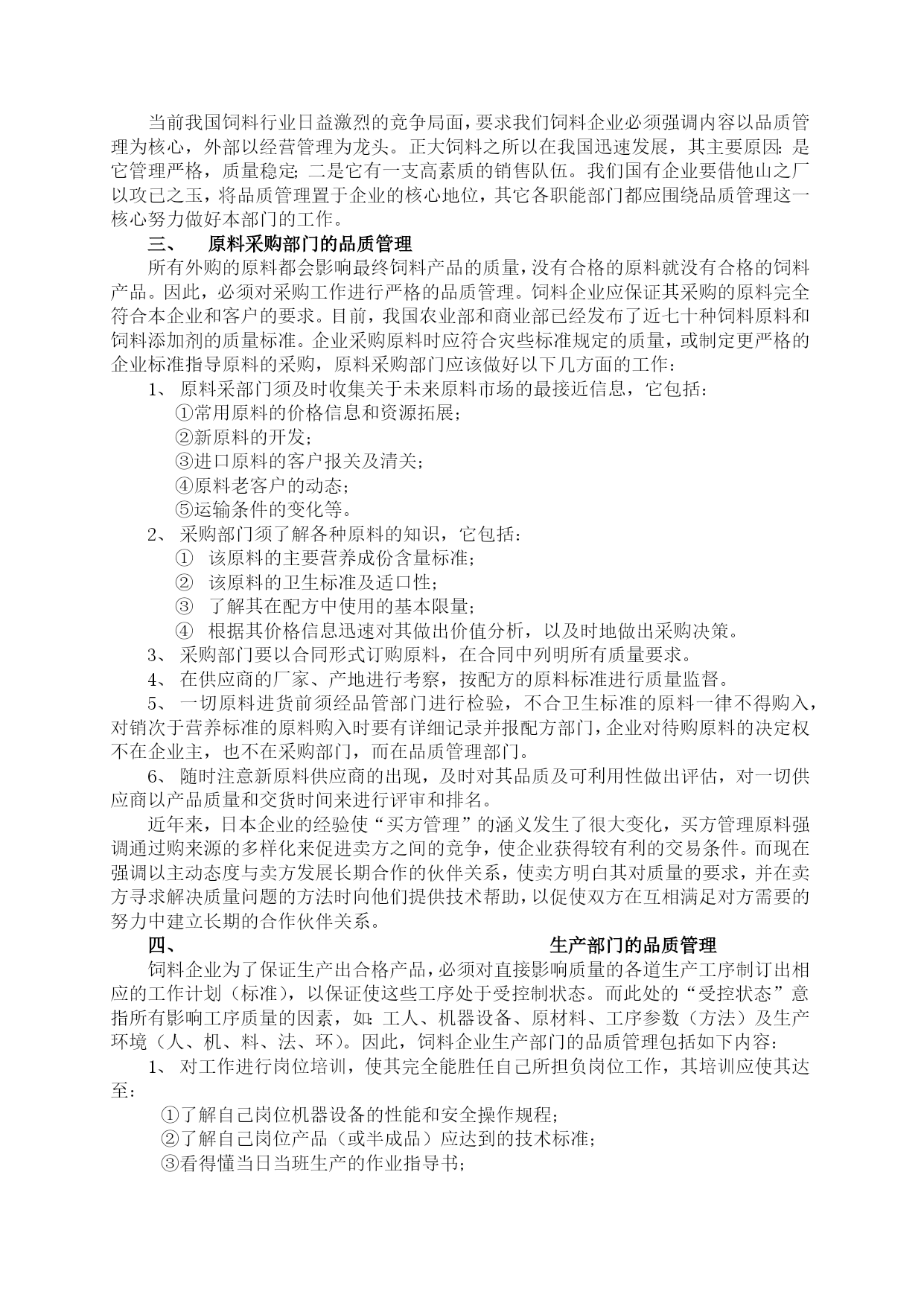 当前我国饲料行业日益激烈的竞争局面，要求我们饲料企业必须强调内容以品质管理为核心，外部以经营管理为龙头。正大饲料之所以在我国迅速发展，其主要原因：是它管理严格，质量稳定；二是它有一支高素质的销售队伍。我们国有企业要借他山之厂以攻已之玉，将品质管理置于企业的核心地位，其它各职能部门都应围绕品质管理这一核心努力做好本部门的工作。

三、　原料采购部门的品质管理

所有外购的原料都会影响最终饲料产品的质量，没有合格的原料就没有合格的饲料产品。因此，必须对采购工作进行严格的品质管理。饲料企业应保证其采购的原料完全符合本企业和客户的要求。目前，我国农业部和商业部已经发布了近七十种饲料原料和饲料添加剂的质量标准。企业采购原料时应符合灾些标准规定的质量，或制定更严格的企业标准指导原料的采购，原料采购部门应该做好以下几方面的工作：

1、 原料采部门须及时收集关于未来原料市场的最接近信息，它包括：

①常用原料的价格信息和资源拓展；

②新原料的开发；

③进口原料的客户报关及清关；

④原料老客户的动态；

⑤运输条件的变化等。

2、 采购部门须了解各种原料的知识，它包括：

① 该原料的主要营养成份含量标准；

② 该原料的卫生标准及适口性；

③ 了解其在配方中使用的基本限量；

④ 根据其价格信息迅速对其做出价值分析，以及时地做出采购决策。

3、 采购部门要以合同形式订购原料，在合同中列明所有质量要求。

4、 在供应商的厂家、产地进行考察，按配方的原料标准进行质量监督。

5、 一切原料进货前须经品管部门进行检验，不合卫生标准的原料一律不得购入，对销次于营养标准的原料购入时要有详细记录并报配方部门，企业对待购原料的决定权不在企业主，也不在采购部门，而在品质管理部门。

6、 随时注意新原料供应商的出现，及时对其品质及可利用性做出评估，对一切供应商以产品质量和交货时间来进行评审和排名。

近年来，日本企业的经验使“买方管理”的涵义发生了很大变化，买方管理原料强调通过购来源的多样化来促进卖方之间的竞争，使企业获得较有利的交易条件。而现在强调以主动态度与卖方发展长期合作的伙伴关系，使卖方明白其对质量的要求，并在卖方寻求解决质量问题的方法时向他们提供技术帮助，以促使双方在互相满足对方需要的努力中建立长期的合作伙伴关系。

四、　生产部门的品质管理

饲料企业为了保证生产出合格产品，必须对直接影响质量的各道生产工序制订出相应的工作计划（标准），以保证使这些工序处于受控制状态。而此处的“受控状态”意指所有影响工序质量的因素，如：工人、机器设备、原材料、工序参数（方法）及生产环境（人、机、料、法、环）。因此，饲料企业生产部门的品质管理包括如下内容：

1、 对工作进行岗位培训，使其完全能胜任自己所担负岗位工作，其培训应使其达至：

①了解自己岗位机器设备的性能和安全操作规程；

②了解自己岗位产品（或半成品）应达到的技术标准；

③看得懂当日当班生产的作业指导书；